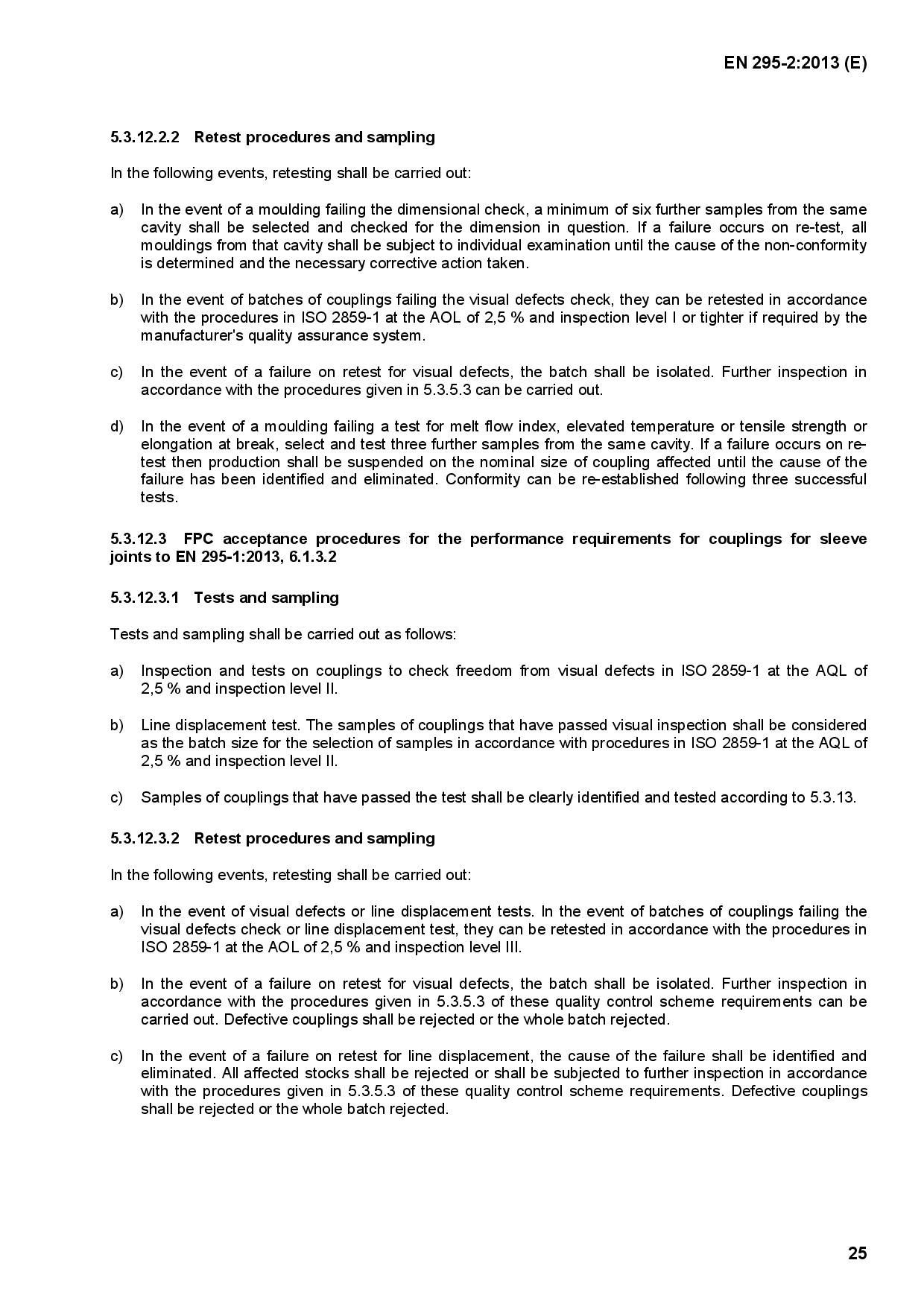 EN 295-2:2013 (E)

5.3.12.2.2 Retest procedures and sampling

In the following events, retesting shall be carried out:

a) In the event of a moulding failing the dimensional check, a minimum of six further samples from the same cavity shall be selected and checked for the dimension in question. If a failure occurs on re-test, all mouldings from that cavity shall be subject to individual examination until the cause of the non-conformity is determined and the necessary corrective action taken.

b) In the event of batches of couplings failing the visual defects check, they can be retested in accordance with the procedures in ISO 2859-1 at the AOL of 2,5 % and inspection level I or tighter if required by the manufacturer's quality assurance system.

c) In the event of a failure on retest for visual defects, the batch shall be isolated. Further inspection in accordance with the procedures given in 5.3.5.3 can be carried out.

d) In the event of a moulding failing a test for melt flow index, elevated temperature or tensile strength or elongation at break, select and test three further samples from the same cavity. If a failure occurs on re-test then production shall be suspended on the nominal size of coupling affected until the cause of the failure has been identified and eliminated. Conformity can be re-established following three successful tests.

5.3.12.3 FPC acceptance procedures for the performance requirements for couplings for sleeve joints to EN 295-1:2013, 6.1.3.2

5.3.12.3.1 Tests and sampling

Tests and sampling shall be carried out as follows:

a) Inspection and tests on couplings to check freedom from visual defects in ISO 2859-1 at the AQL of 2,5 % and inspection level II.

b) Line displacement test. The samples of couplings that have passed visual inspection shall be considered as the batch size for the selection of samples in accordance with procedures in ISO 2859-1 at the AQL of 2,5 % and inspection level II.

c) Samples of couplings that have passed the test shall be clearly identified and tested according to 5.3.13.

5.3.12.3.2 Retest procedures and sampling

In the following events, retesting shall be carried out:

a) In the event of visual defects or line displacement tests. In the event of batches of couplings failing the visual defects check or line displacement test, they can be retested in accordance with the procedures in ISO 2859-1 at the AOL of 2,5 % and inspection level III.

b) In the event of a failure on retest for visual defects, the batch shall be isolated. Further inspection in accordance with the procedures given in 5.3.5.3 of these quality control scheme requirements can be carried out. Defective couplings shall be rejected or the whole batch rejected.

c) In the event of a failure on retest for line displacement, the cause of the failure shall be identified and eliminated. All affected stocks shall be rejected or shall be subjected to further inspection in accordance with the procedures given in 5.3.5.3 of these quality control scheme requirements. Defective couplings shall be rejected or the whole batch rejected.

25